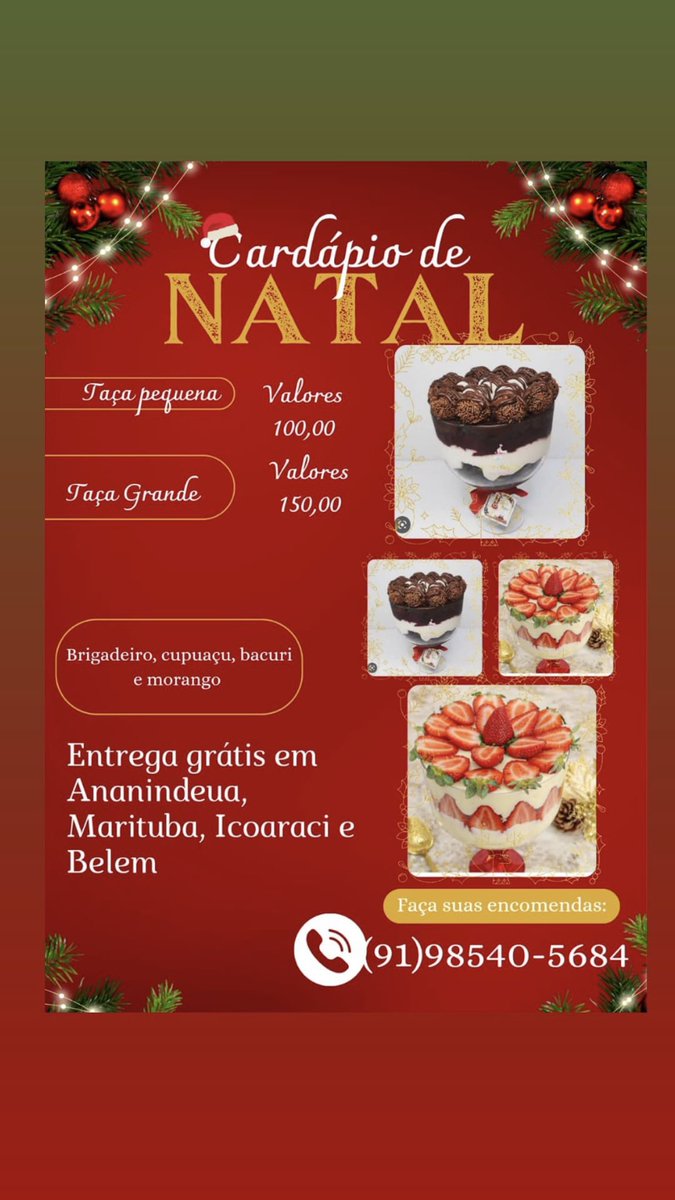 Cardápio de
NATAL

Taça pequena

Valores
100,00

Taça Grande

Valores
150,00

Brigadeiro, cupuaçu, bacuri e morango

Entrega grátis em Ananindeua, Marituba, Icoaraci e Belem

Faça suas encomendas:

(91)98540-5684